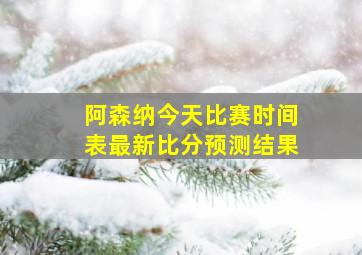 阿森纳今天比赛时间表最新比分预测结果